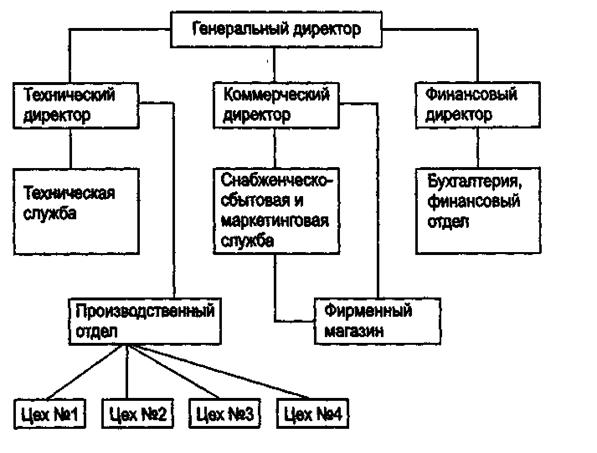 Генеральный директор

Технический директор

Коммерческий директор

Финансовый директор

Техническая служба

Снабженческо-сбытовая и маркетинговая служба

Бухгалтерия, финансовый отдел

Производственный отдел

Фирменный магазин

Цех №1

Цех №2

Цех №3

Цех №4